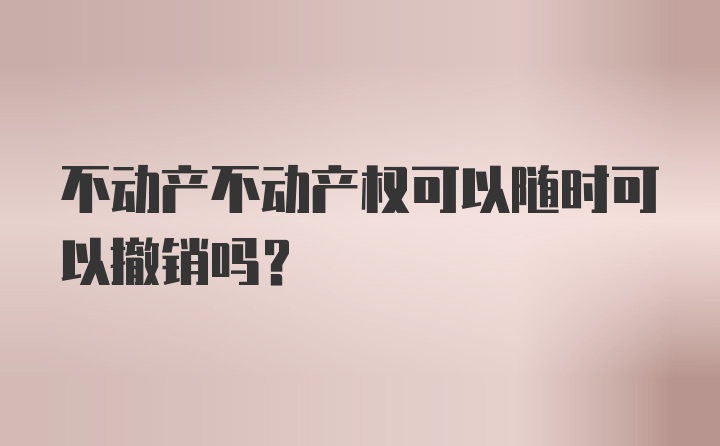 不动产不动产权可以随时可以撤销吗？